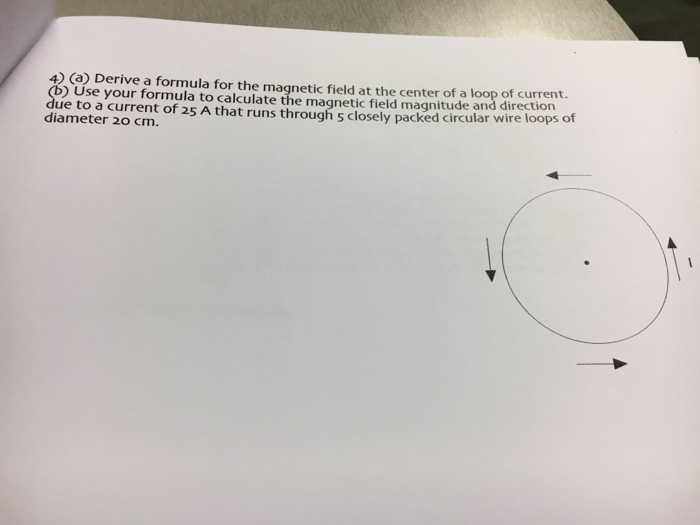 4) (a) Derive a formula for the magnetic field at the center of a loop of current.
(b) Use your formula to calculate the magnetic field magnitude and direction due to a current of 25 A that runs through 5 closely packed circular wire loops of diameter 20 cm.

I